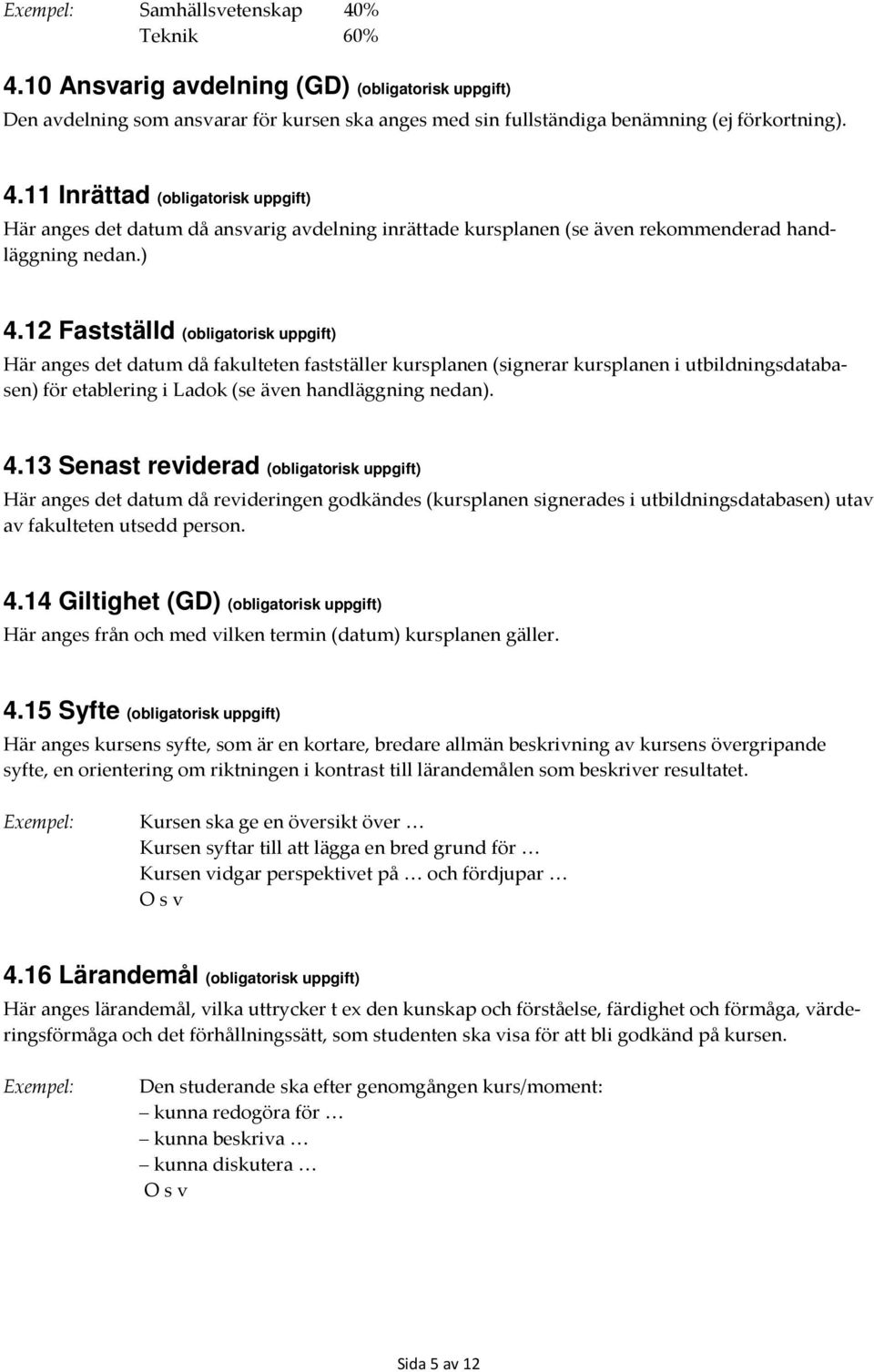 Exempel: Samhällsvetenskap 40%
Teknik 60%

4.10 Ansvarig avdelning (GD) (obligatorisk uppgift)
Den avdelning som ansvarar för kursen ska anges med sin fullständiga benämning (ej förkortning).

4.11 Inrättad (obligatorisk uppgift)
Här anges det datum då ansvarig avdelning inrättade kursplanen (se även rekommenderad handläggning nedan.)

4.12 Fastställd (obligatorisk uppgift)
Här anges det datum då fakulteten fastställer kursplanen (signerar kursplanen i utbildningsdatabasen) för etablering i Ladok (se även handläggning nedan).

4.13 Senast reviderad (obligatorisk uppgift)
Här anges det datum då revideringen godkändes (kursplanen signerades i utbildningsdatabasen) utav av fakulteten utsedd person.

4.14 Giltighet (GD) (obligatorisk uppgift)
Här anges från och med vilken termin (datum) kursplanen gäller.

4.15 Syfte (obligatorisk uppgift)
Här anges kursens syfte, som är en kortare, bredare allmän beskrivning av kursens övergripande syfte, en orientering om riktningen i kontrast till lärandemålen som beskriver resultatet.

Exempel: Kursen ska ge en översikt över …
Kursen syftar till att lägga en bred grund för …
Kursen vidgar perspektivet på … och fördjupar …
O s v

4.16 Lärandemål (obligatorisk uppgift)
Här anges lärandemål, vilka uttrycker t ex den kunskap och förståelse, färdighet och förmåga, värderingsförmåga och det förhållningssätt, som studenten ska visa för att bli godkänd på kursen.

Exempel: Den studerande ska efter genomgången kurs/moment:
– kunna redogöra för …
– kunna beskriva …
– kunna diskutera …
O s v

Sida 5 av 12